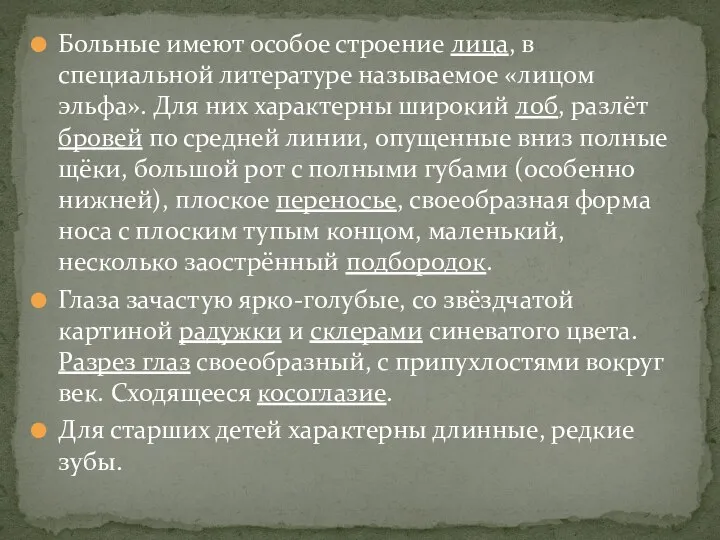 Больные имеют особое строение лица, в специальной литературе называемое «лицом эльфа». Для них характерны широкий лоб, разлёт бровей по средней линии, опущенные вниз полные щёки, большой рот с полными губами (особенно нижней), плоское переносье, своеобразная форма носа с плоским тупым концом, маленький, несколько заострённый подбородок.

Глаза зачастую ярко-голубые, со звёздчатой картиной радужки и склерами синеватого цвета. Разрез глаз своеобразный, с припухлостями вокруг век. Сходящееся косоглазие.

Для старших детей характерны длинные, редкие зубы.